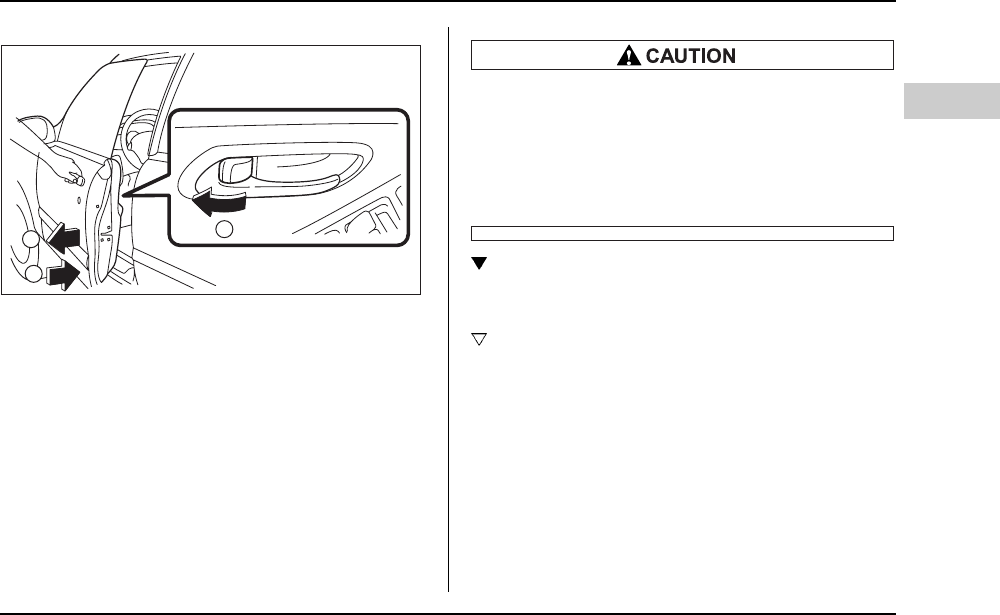 CAUTION